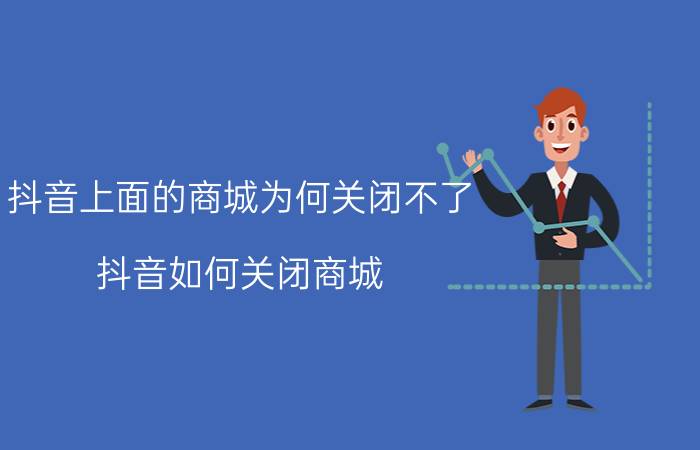 抖音上面的商城为何关闭不了

抖音如何关闭商城